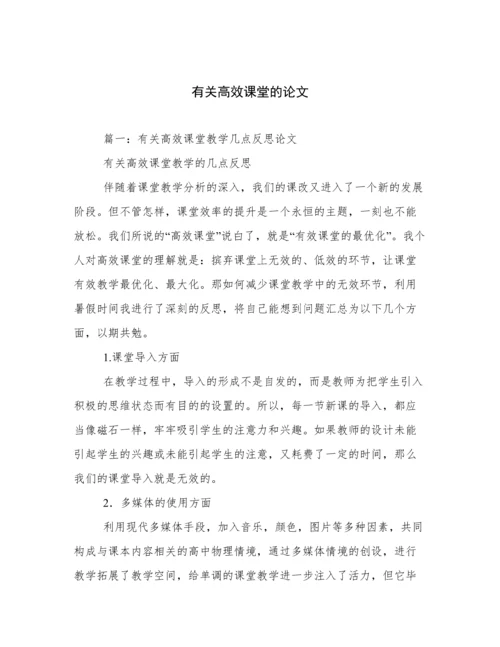 有关高效课堂的论文

篇一：有关高效课堂教学几点反思论文

有关高效课堂教学的几点反思

伴随着课堂教学分析的深入，我们的课改又进入了一个新的发展阶段。但不管怎样，课堂效率的提升是一个永恒的主题，一刻也不能放松。我们所说的“高效课堂”说白了，就是“有效课堂的最优化”。我个人对高效课堂的理解就是：摈弃课堂上无效的、低效的环节，让课堂有效教学最优化、最大化。那如何减少课堂教学中的无效环节，利用暑假时间我进行了深刻的反思，将自己能想到问题汇总为以下几个方面，以期共勉。

1.课堂导入方面

在教学过程中，导入的形成不是自发的，而是教师为把学生引入积极的思维状态而有目的的设置的。所以，每一节新课的导入，都应当像磁石一样，牢牢吸引学生的注意力和兴趣。如果教师的设计未能引起学生的兴趣或未能引起学生的注意，又耗费了一定的时间，那么我们的课堂导入就是无效的。

2. 多媒体的使用方面

利用现代多媒体手段，加入音乐，颜色，图片等多种因素，共同构成与课本内容相关的高中物理情境，通过多媒体情境的创设，进行教学拓展了教学空间，给单调的课堂教学进一步注入了活力，但它毕